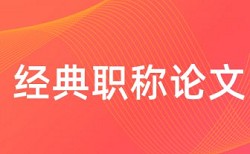 经典职称论文